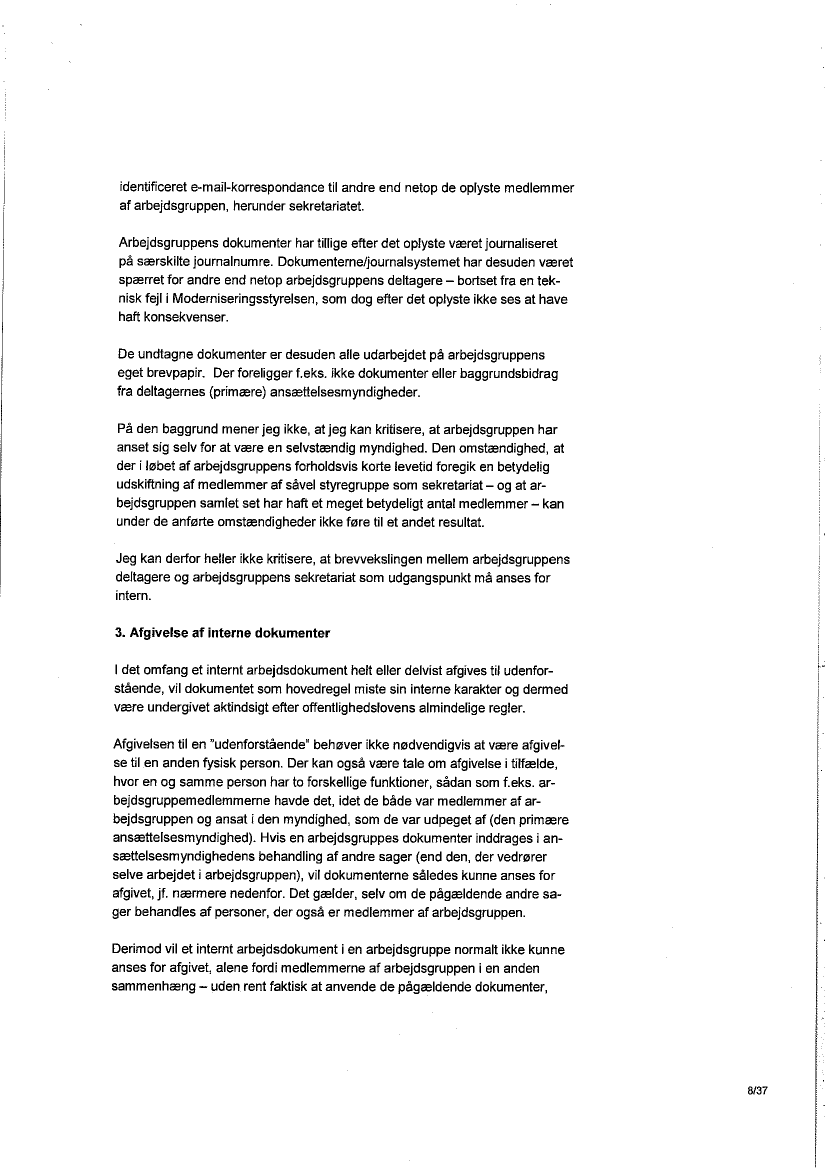 identificeret e-mail-korrespondance til andre end netop de oplyste medlemmer af arbejdsgruppen, herunder sekretariatet.

Arbejdsgruppens dokumenter har tillige efter det oplyste været journaliseret på særskilte journalnumre. Dokumenterne/journalsystemet har desuden været spærret for andre end netop arbejdsgruppens deltagere – bortset fra en teknisk fejl i Moderniseringsstyrelsen, som dog efter det oplyste ikke ses at have haft konsekvenser.

De undtagne dokumenter er desuden alle udarbejdet på arbejdsgruppens eget brevpapir. Der foreligger f.eks. ikke dokumenter eller baggrundsbidrag fra deltagernes (primære) ansættelsesmyndigheder.

På den baggrund mener jeg ikke, at jeg kan kritisere, at arbejdsgruppen har anset sig selv for at være en selvstændig myndighed. Den omstændighed, at der i løbet af arbejdsgruppens forholdsvis korte levetid foregik en betydelig udskiftning af medlemmer af såvel styregruppe som sekretariat – og at arbejdsgruppen samlet set har haft et meget betydeligt antal medlemmer – kan under de anførte omstændigheder ikke føre til et andet resultat.

Jeg kan derfor heller ikke kritisere, at brevvekslingen mellem arbejdsgruppens deltagere og arbejdsgruppens sekretariat som udgangspunkt må anses for intern.

3. Afgivelse af interne dokumenter

I det omfang et internt arbejdsdokument helt eller delvist afgives til udenforstående, vil dokumentet som hovedregel miste sin interne karakter og dermed være undergivet aktindsigt efter offentlighedslovens almindelige regler.

Afgivelsen til en "udenforstående" behøver ikke nødvendigvis at være afgivelse til en anden fysisk person. Der kan også være tale om afgivelse i tilfælde, hvor en og samme person har to forskellige funktioner, sådan som f.eks. arbejdsgruppemedlemmerne havde det, idet de både var medlemmer af arbejdsgruppen og ansat i den myndighed, som de var udpeget af (den primære ansættelsesmyndighed). Hvis en arbejdsgruppes dokumenter inddrages i ansættelsesmyndighedens behandling af andre sager (end den, der vedrører selve arbejdet i arbejdsgruppen), vil dokumenterne således kunne anses for afgivet, jf. nærmere nedenfor. Det gælder, selv om de pågældende andre sager behandles af personer, der også er medlemmer af arbejdsgruppen.

Derimod vil et internt arbejdsdokument i en arbejdsgruppe normalt ikke kunne anses for afgivet, alene fordi medlemmerne af arbejdsgruppen i en anden sammenhæng – uden rent faktisk at anvende de pågældende dokumenter,

8/37